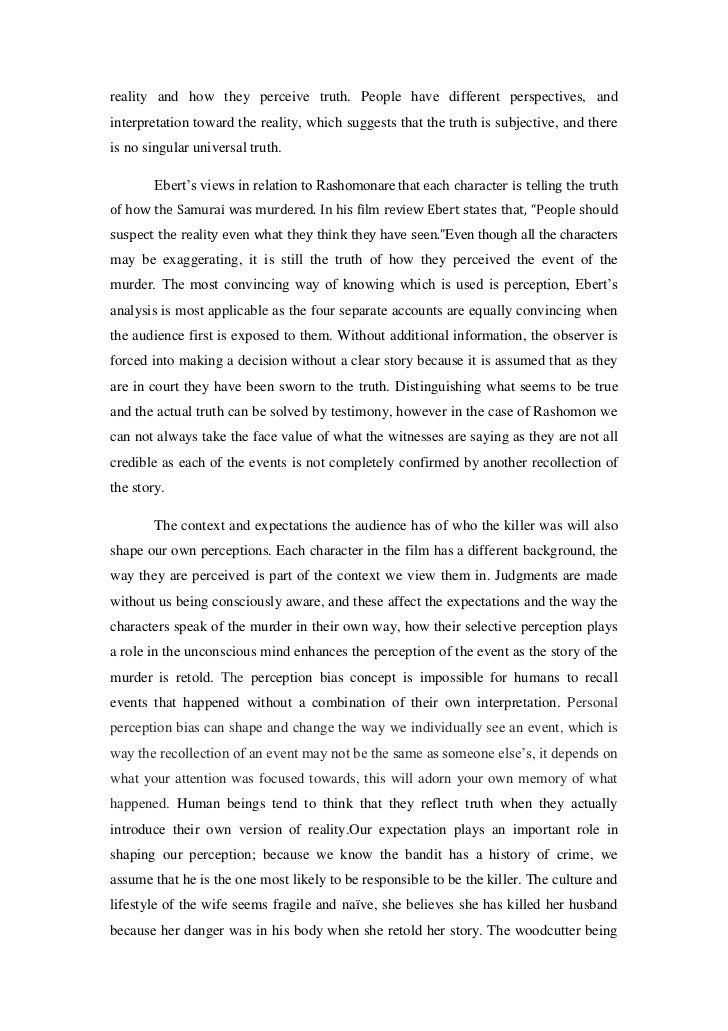 reality and how they perceive truth. People have different perspectives, and interpretation toward the reality, which suggests that the truth is subjective, and there is no singular universal truth.

Ebert's views in relation to Rashomonare that each character is telling the truth of how the Samurai was murdered. In his film review Ebert states that, "People should suspect the reality even what they think they have seen."Even though all the characters may be exaggerating, it is still the truth of how they perceived the event of the murder. The most convincing way of knowing which is used is perception, Ebert's analysis is most applicable as the four separate accounts are equally convincing when the audience first is exposed to them. Without additional information, the observer is forced into making a decision without a clear story because it is assumed that as they are in court they have been sworn to the truth. Distinguishing what seems to be true and the actual truth can be solved by testimony, however in the case of Rashomon we can not always take the face value of what the witnesses are saying as they are not all credible as each of the events is not completely confirmed by another recollection of the story.

The context and expectations the audience has of who the killer was will also shape our own perceptions. Each character in the film has a different background, the way they are perceived is part of the context we view them in. Judgments are made without us being consciously aware, and these affect the expectations and the way the characters speak of the murder in their own way, how their selective perception plays a role in the unconscious mind enhances the perception of the event as the story of the murder is retold. The perception bias concept is impossible for humans to recall events that happened without a combination of their own interpretation. Personal perception bias can shape and change the way we individually see an event, which is way the recollection of an event may not be the same as someone else's, it depends on what your attention was focused towards, this will adorn your own memory of what happened. Human beings tend to think that they reflect truth when they actually introduce their own version of reality.Our expectation plays an important role in shaping our perception; because we know the bandit has a history of crime, we assume that he is the one most likely to be responsible to be the killer. The culture and lifestyle of the wife seems fragile and naïve, she believes she has killed her husband because her danger was in his body when she retold her story. The woodcutter being